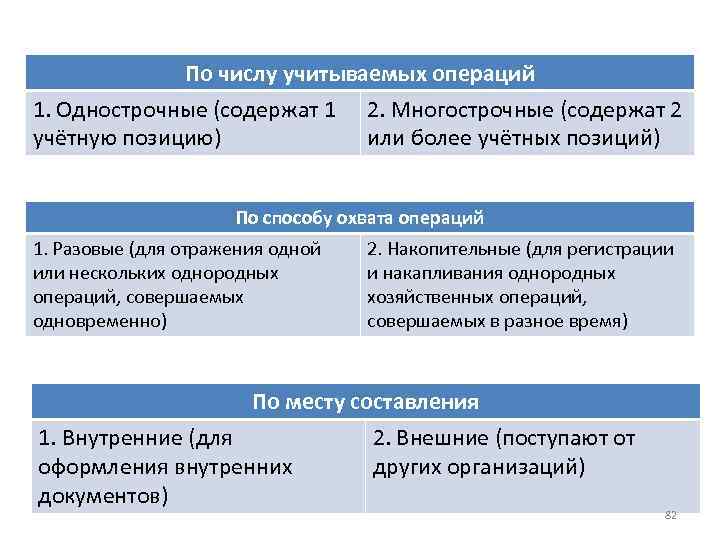 | По числу учитываемых операций | |
|---|---|
| 1. Однострочные (содержат 1 учётную позицию) | 2. Многострочные (содержат 2 или более учётных позиций) |

| По способу охвата операций | |
|---|---|
| 1. Разовые (для отражения одной или нескольких однородных операций, совершаемых одновременно) | 2. Накопительные (для регистрации и накапливания однородных хозяйственных операций, совершаемых в разное время) |

| По месту составления | |
|---|---|
| 1. Внутренние (для оформления внутренних документов) | 2. Внешние (поступают от других организаций) |

82